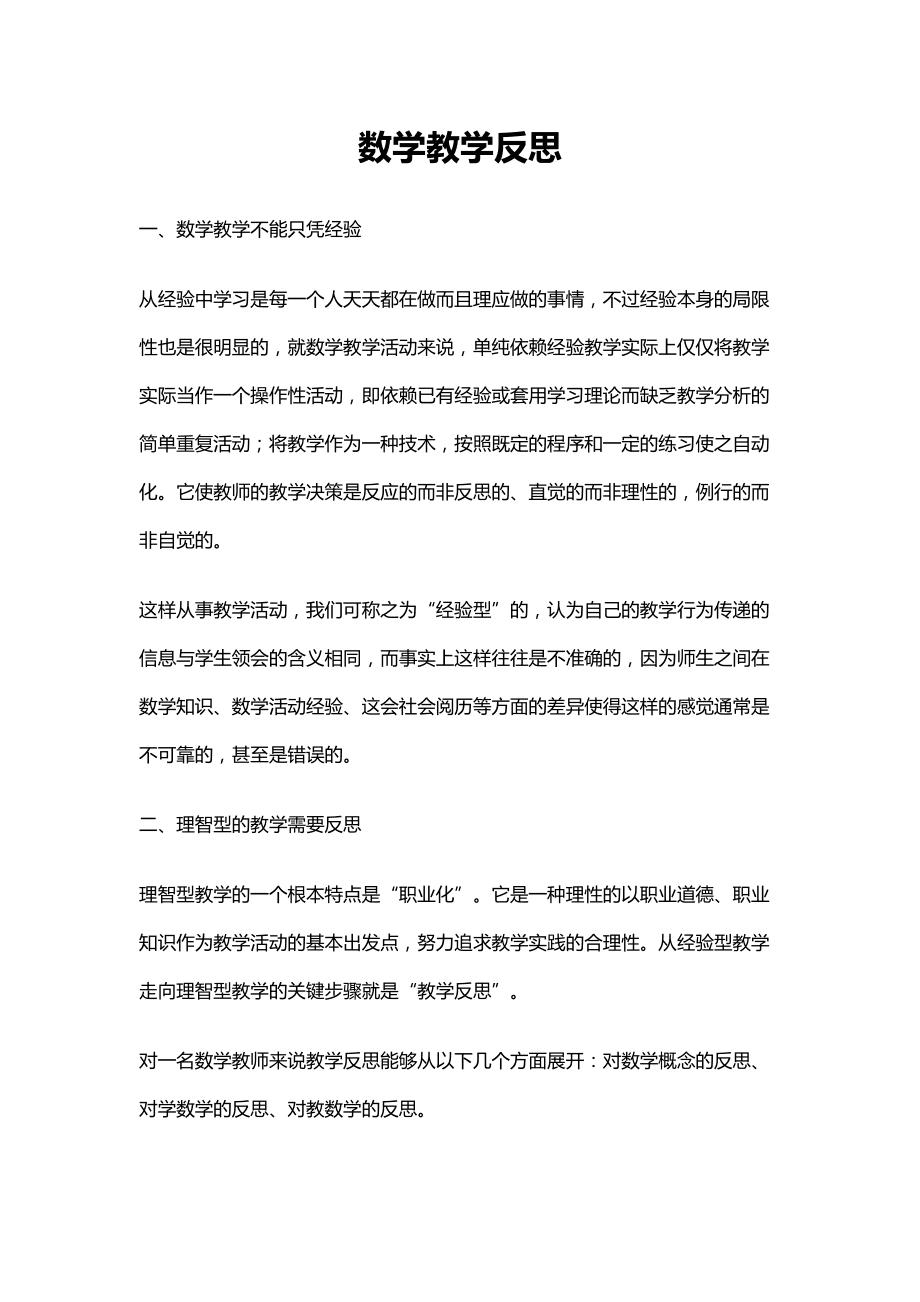 数学教学反思

一、数学教学不能只凭经验

从经验中学习是每一个人天天都在做而且理应做的事情，不过经验本身的局限性也是很明显的，就数学教学活动来说，单纯依赖经验教学实际上仅仅将教学实际当作一个操作性活动，即依赖已有经验或套用学习理论而缺乏教学分析的简单重复活动；将教学作为一种技术，按照既定的程序和一定的练习使之自动化。它使教师的教学决策是反应的而非反思的、直觉的而非理性的，例行的而非自觉的。

这样从事教学活动，我们可称之为“经验型”的，认为自己的教学行为传递的信息与学生领会的含义相同，而事实上这样往往是不准确的，因为师生之间在数学知识、数学活动经验、这会社会阅历等方面的差异使得这样的感觉通常是不可靠的，甚至是错误的。

二、理智型的教学需要反思

理智型教学的一个根本特点是“职业化”。它是一种理性的以职业道德、职业知识作为教学活动的基本出发点，努力追求教学实践的合理性。从经验型教学走向理智型教学的关键步骤就是“教学反思”。

对一名数学教师来说教学反思能够从以下几个方面展开：对数学概念的反思、对学数学的反思、对教数学的反思。